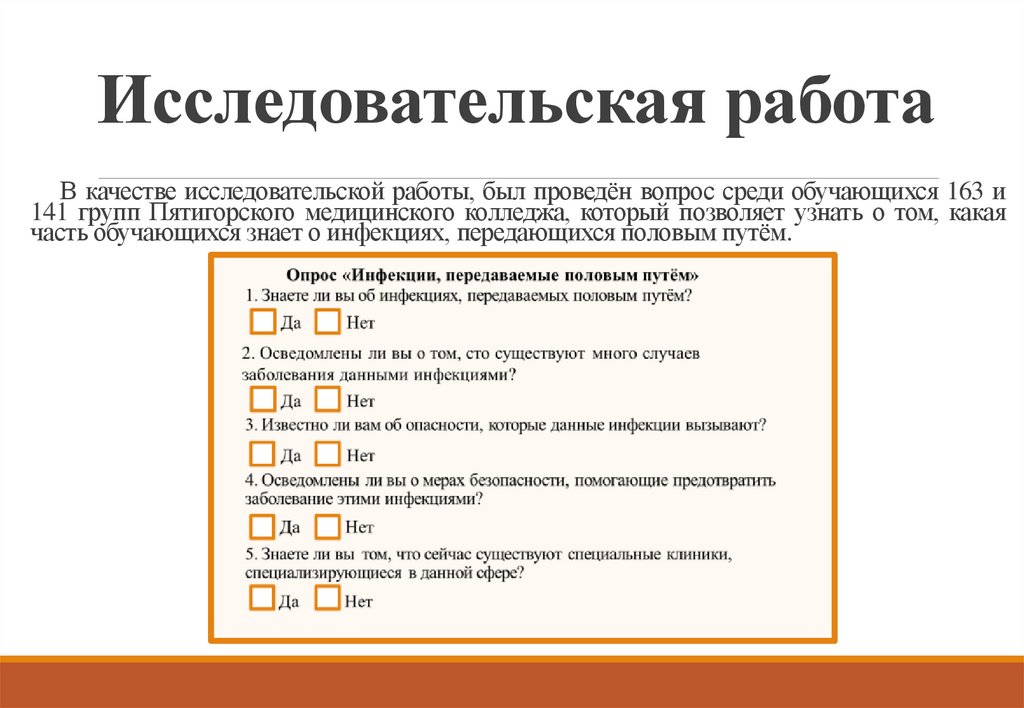 Исследовательская работа

В качестве исследовательской работы, был проведён вопрос среди обучающихся 163 и 141 групп Пятигорского медицинского колледжа, который позволяет узнать о том, какая часть обучающихся знает о инфекциях, передающихся половым путём.

Опрос «Инфекции, передаваемые половым путём»
1. Знаете ли вы об инфекциях, передаваемых половым путём?
Да Нет
2. Осведомлены ли вы о том, сто существуют много случаев заболевания данными инфекциями?
Да Нет
3. Известно ли вам об опасности, которые данные инфекции вызывают?
Да Нет
4. Осведомлены ли вы о мерах безопасности, помогающие предотвратить заболевание этими инфекциями?
Да Нет
5. Знаете ли вы том, что сейчас существуют специальные клиники, специализирующиеся в данной сфере?
Да Нет